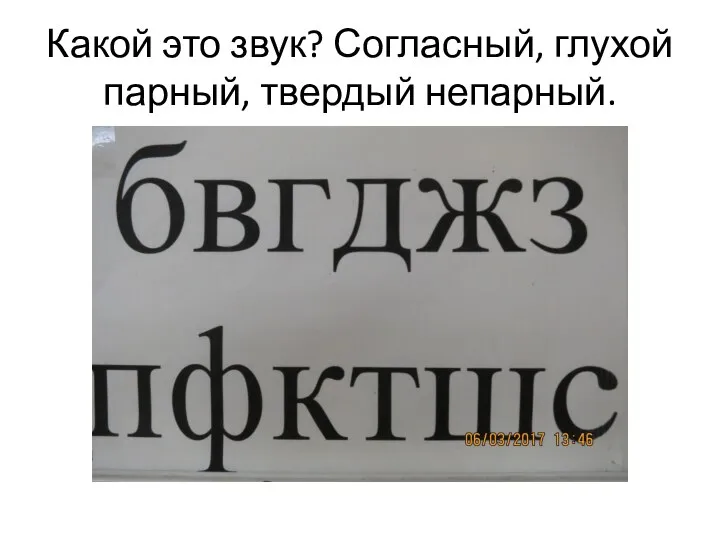 Какой это звук? Согласный, глухой парный, твердый непарный.

бвгджз

пфктшс

06/03/2017 13:46